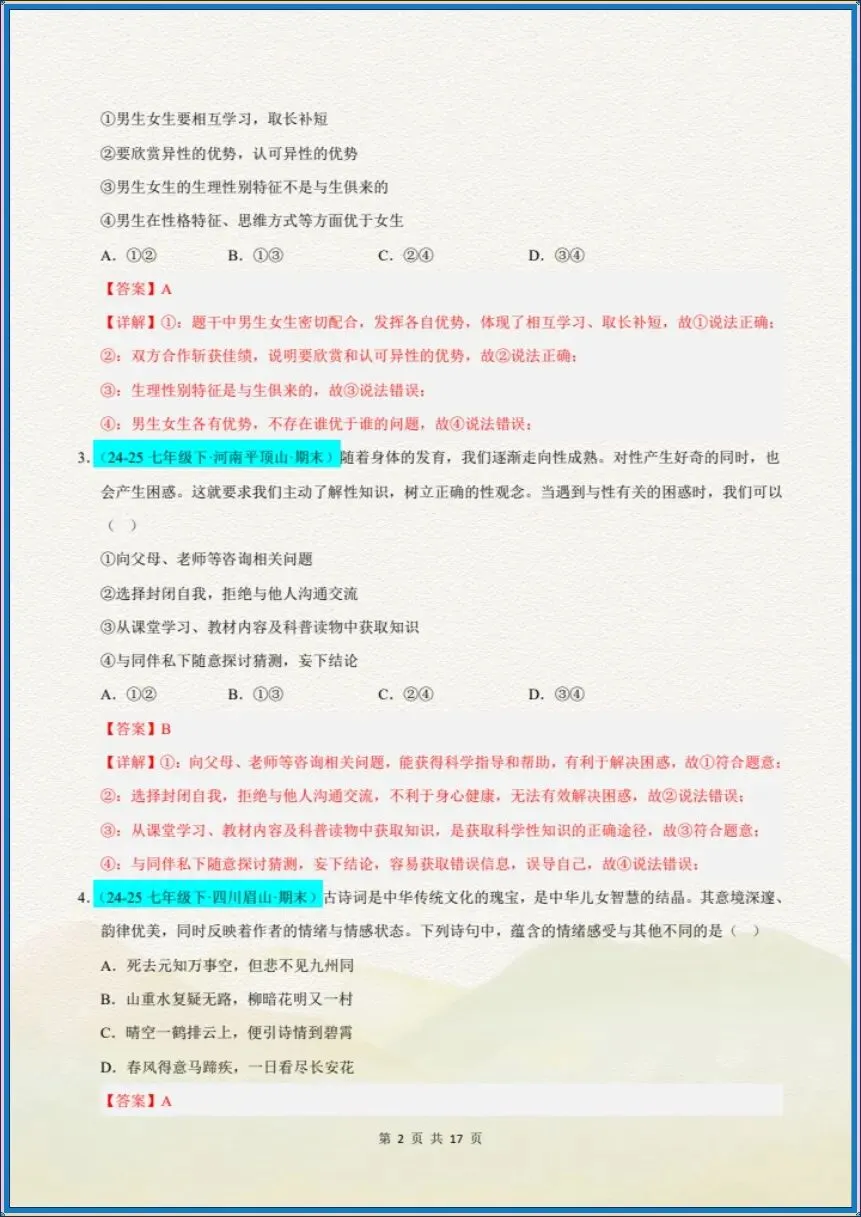 ①男生女生要相互学习，取长补短

②要欣赏异性的优势，认可异性的优势

③男生女生的生理性别特征不是与生俱来的

④男生在性格特征、思维方式等方面优于女生

A. ①②　　B. ①③　　C. ②④　　D. ③④

【答案】A

【详解】①：题干中男生女生密切配合，发挥各自优势，体现了相互学习、取长补短，故①说法正确；

②：双方合作斩获佳绩，说明要欣赏和认可异性的优势，故②说法正确；

③：生理性别特征是与生俱来的，故③说法错误；

④：男生女生各有优势，不存在谁优于谁的问题，故④说法错误；

3.（24-25 七年级下·河南平顶山·期末）随着身体的发育，我们逐渐走向性成熟。对性产生好奇的同时，也会产生困惑。这就要求我们主动了解性知识，树立正确的性观念。当遇到与性有关的困惑时，我们可以（　）

①向父母、老师等咨询相关问题

②选择封闭自我，拒绝与他人沟通交流

③从课堂学习、教材内容及科普读物中获取知识

④与同伴私下随意探讨猜测，妄下结论

A. ①②　　B. ①③　　C. ②④　　D. ③④

【答案】B

【详解】①：向父母、老师等咨询相关问题，能获得科学指导和帮助，有利于解决困惑，故①符合题意；

②：选择封闭自我，拒绝与他人沟通交流，不利于身心健康，无法有效解决困惑，故②说法错误；

③：从课堂学习、教材内容及科普读物中获取知识，是获取科学性知识的正确途径，故③符合题意；

④：与同伴私下随意探讨猜测，妄下结论，容易获取错误信息，误导自己，故④说法错误；

4.（24-25 七年级下·四川眉山·期末）古诗词是中华传统文化的瑰宝，是中华儿女智慧的结晶。其意境深邃、韵律优美，同时反映着作者的情绪与情感状态。下列诗句中，蕴含的情绪感受与其他不同的是（　）

A. 死去元知万事空，但悲不见九州同

B. 山重水复疑无路，柳暗花明又一村

C. 晴空一鹤排云上，便引诗情到碧霄

D. 春风得意马蹄疾，一日看尽长安花

【答案】A

第 2 页 共 17 页